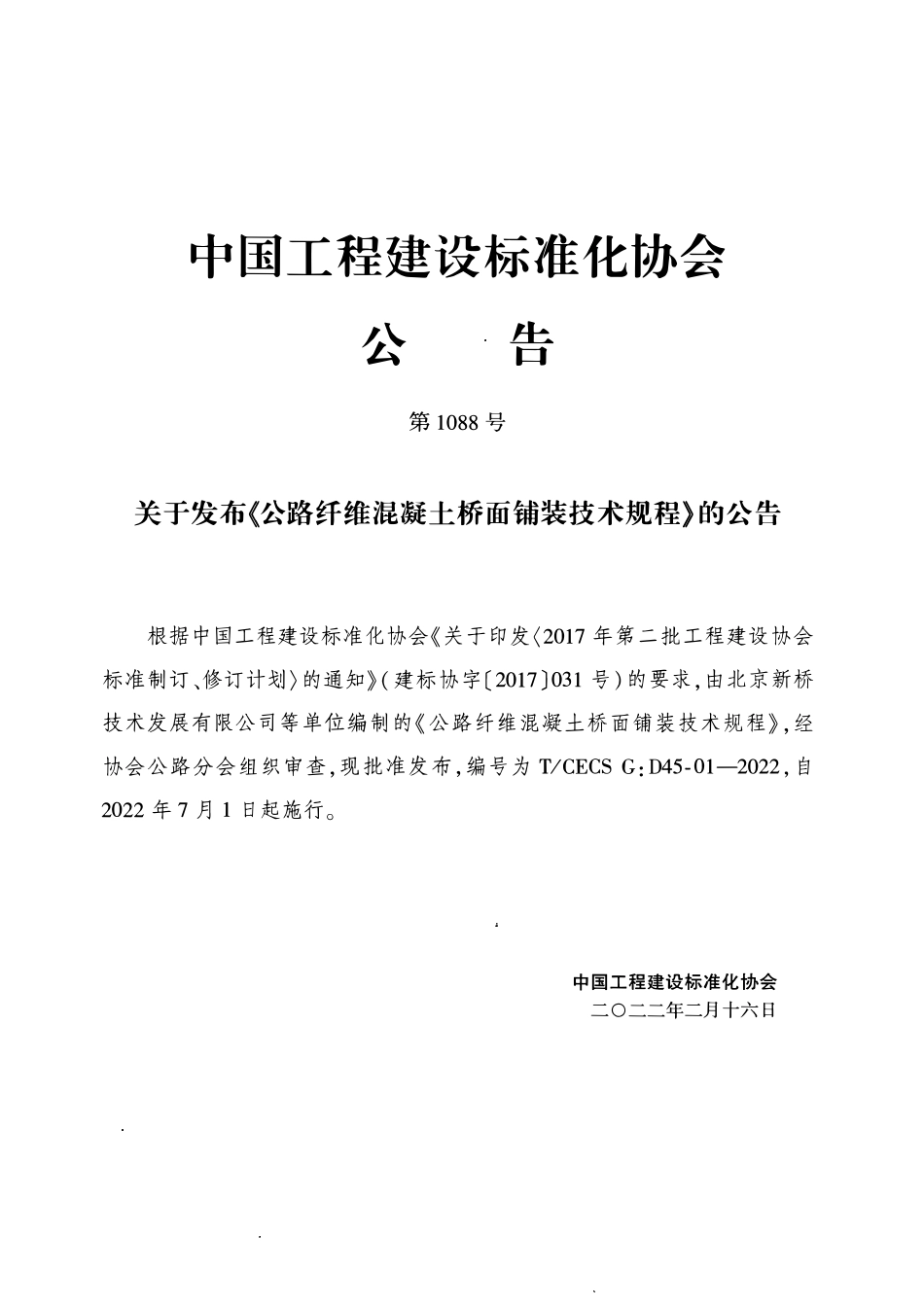 中国工程建设标准化协会

公　告

第1088号

关于发布《公路纤维混凝土桥面铺装技术规程》的公告

根据中国工程建设标准化协会《关于印发〈2017年第二批工程建设协会标准制订、修订计划〉的通知》(建标协字〔2017〕031号)的要求,由北京新桥技术发展有限公司等单位编制的《公路纤维混凝土桥面铺装技术规程》,经协会公路分会组织审查,现批准发布,编号为T/CECS G:D45-01—2022,自2022年7月1日起施行。

中国工程建设标准化协会
二〇二二年二月十六日